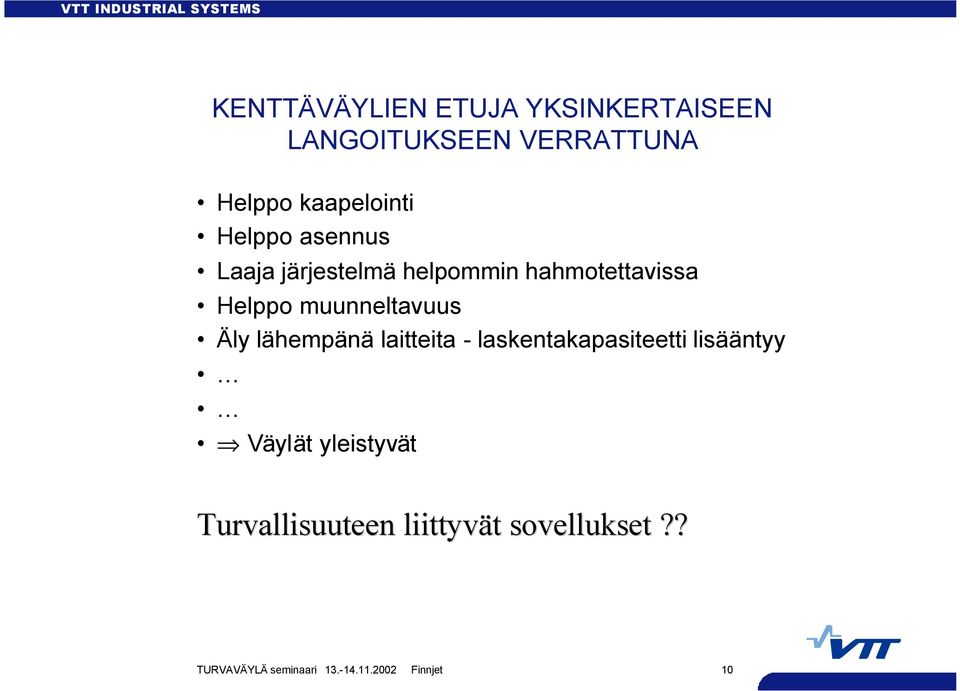 VTT INDUSTRIAL SYSTEMS

KENTTÄVÄYLIEN ETUJA YKSINKERTAISEEN LANGOITUKSEEN VERRATTUNA

• Helppo kaapelointi
• Helppo asennus
• Laaja järjestelmä helpommin hahmotettavissa
• Helppo muunneltavuus
• Äly lähempänä laitteita - laskentakapasiteetti lisääntyy
• …
• …
• $\Rightarrow$ Väylät yleistyvät

Turvallisuuteen liittyvät sovellukset ??

VTT

TURVAVÄYLÄ seminaari 13.-14.11.2002 Finnjet 10